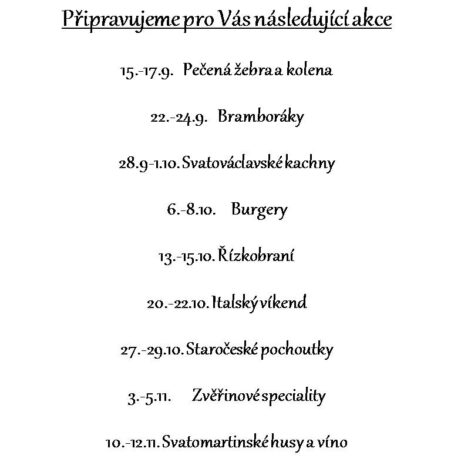 Připravujeme pro Vás následující akce

15.-17.9. Pečená žebra a kolena

22.-24.9. Bramboráky

28.9-1.10. Svatováclavské kachny

6.-8.10. Burgery

13.-15.10. Řízkobraní

20.-22.10. Italský víkend

27.-29.10. Staročeské pochoutky

3.-5.11. Zvěřinové speciality

10.-12.11. Svatomartinské husy a víno